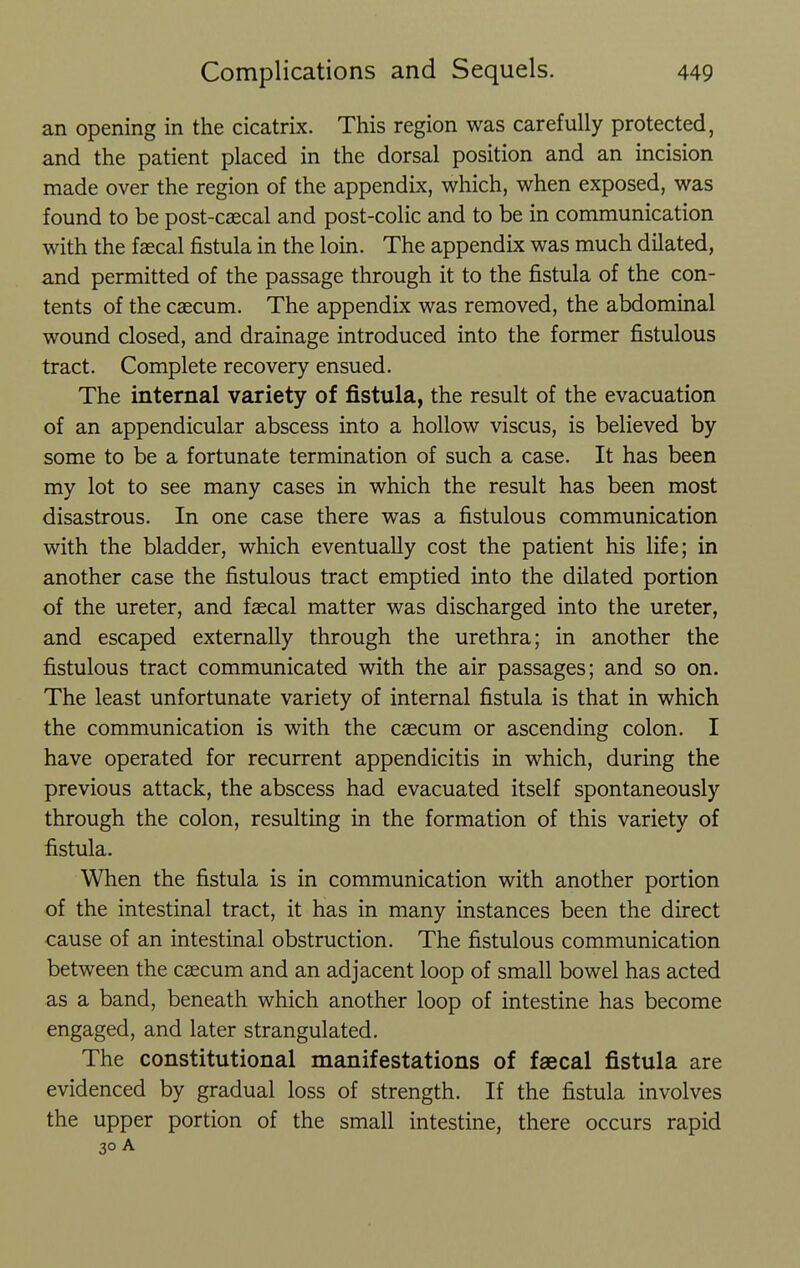 Complications and Sequels. 449

an opening in the cicatrix. This region was carefully protected, and the patient placed in the dorsal position and an incision made over the region of the appendix, which, when exposed, was found to be post-cæcal and post-colic and to be in communication with the fæcal fistula in the loin. The appendix was much dilated, and permitted of the passage through it to the fistula of the contents of the cæcum. The appendix was removed, the abdominal wound closed, and drainage introduced into the former fistulous tract. Complete recovery ensued.

The internal variety of fistula, the result of the evacuation of an appendicular abscess into a hollow viscus, is believed by some to be a fortunate termination of such a case. It has been my lot to see many cases in which the result has been most disastrous. In one case there was a fistulous communication with the bladder, which eventually cost the patient his life; in another case the fistulous tract emptied into the dilated portion of the ureter, and fæcal matter was discharged into the ureter, and escaped externally through the urethra; in another the fistulous tract communicated with the air passages; and so on. The least unfortunate variety of internal fistula is that in which the communication is with the cæcum or ascending colon. I have operated for recurrent appendicitis in which, during the previous attack, the abscess had evacuated itself spontaneously through the colon, resulting in the formation of this variety of fistula.

When the fistula is in communication with another portion of the intestinal tract, it has in many instances been the direct cause of an intestinal obstruction. The fistulous communication between the cæcum and an adjacent loop of small bowel has acted as a band, beneath which another loop of intestine has become engaged, and later strangulated.

The constitutional manifestations of fæcal fistula are evidenced by gradual loss of strength. If the fistula involves the upper portion of the small intestine, there occurs rapid
30 A